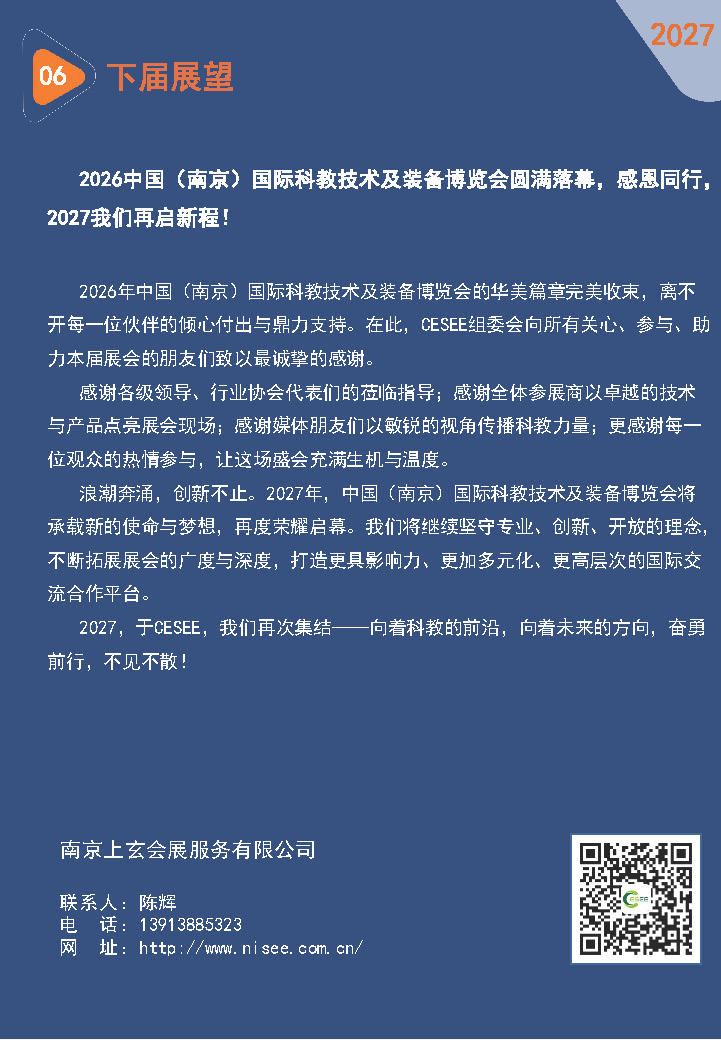 2027

06 下届展望

2026中国（南京）国际科教技术及装备博览会圆满落幕，感恩同行，2027我们再启新程！

2026年中国（南京）国际科教技术及装备博览会的华美篇章完美收束，离不开每一位伙伴的倾心付出与鼎力支持。在此，CESEE组委会向所有关心、参与、助力本届展会的朋友们致以最诚挚的感谢。

感谢各级领导、行业协会代表们的莅临指导；感谢全体参展商以卓越的技术与产品点亮展会现场；感谢媒体朋友们以敏锐的视角传播科教力量；更感谢每一位观众的热情参与，让这场盛会充满生机与温度。

浪潮奔涌，创新不止。2027年，中国（南京）国际科教技术及装备博览会将承载新的使命与梦想，再度荣耀启幕。我们将继续坚守专业、创新、开放的理念，不断拓展展会的广度与深度，打造更具影响力、更加多元化、更高层次的国际交流合作平台。

2027，于CESEE，我们再次集结——向着科教的前沿，向着未来的方向，奋勇前行，不见不散！

南京上玄会展服务有限公司

联系人：陈辉
电 话：13913885323
网 址：http://www.nisee.com.cn/